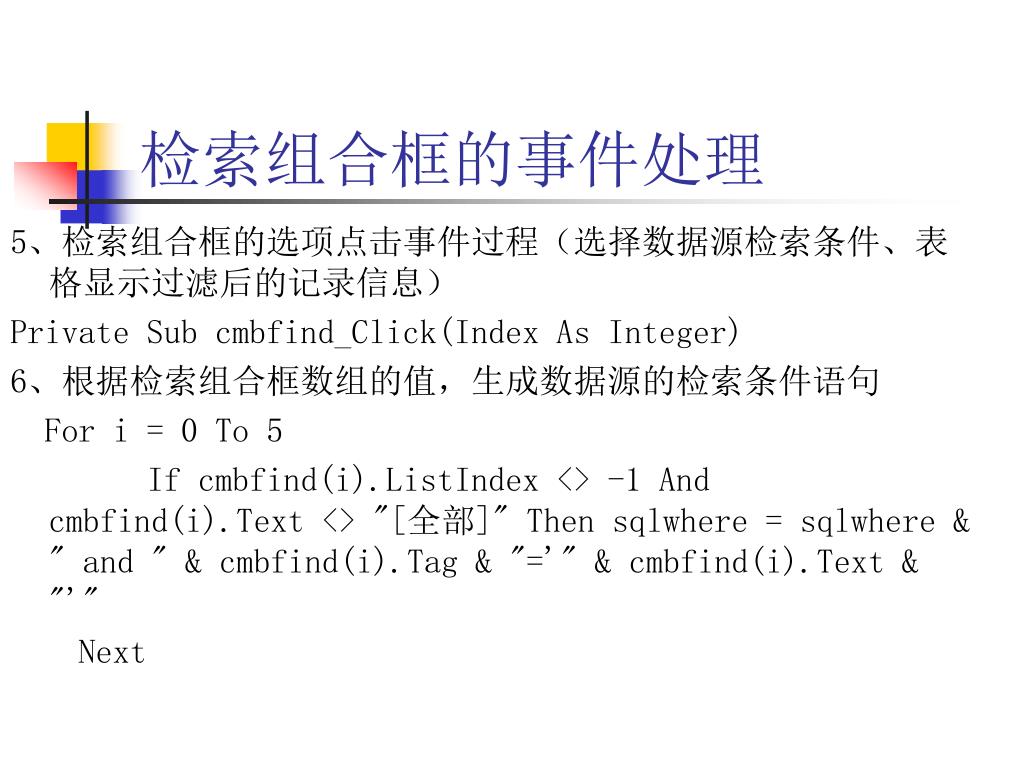 检索组合框的事件处理

5、检索组合框的选项点击事件过程（选择数据源检索条件、表格显示过滤后的记录信息）

Private Sub cmbfind_Click(Index As Integer)

6、根据检索组合框数组的值，生成数据源的检索条件语句

For i = 0 To 5

If cmbfind(i).ListIndex <> -1 And cmbfind(i).Text <> "[全部]" Then sqlwhere = sqlwhere & " and " & cmbfind(i).Tag & "='" & cmbfind(i).Text & "'"

Next